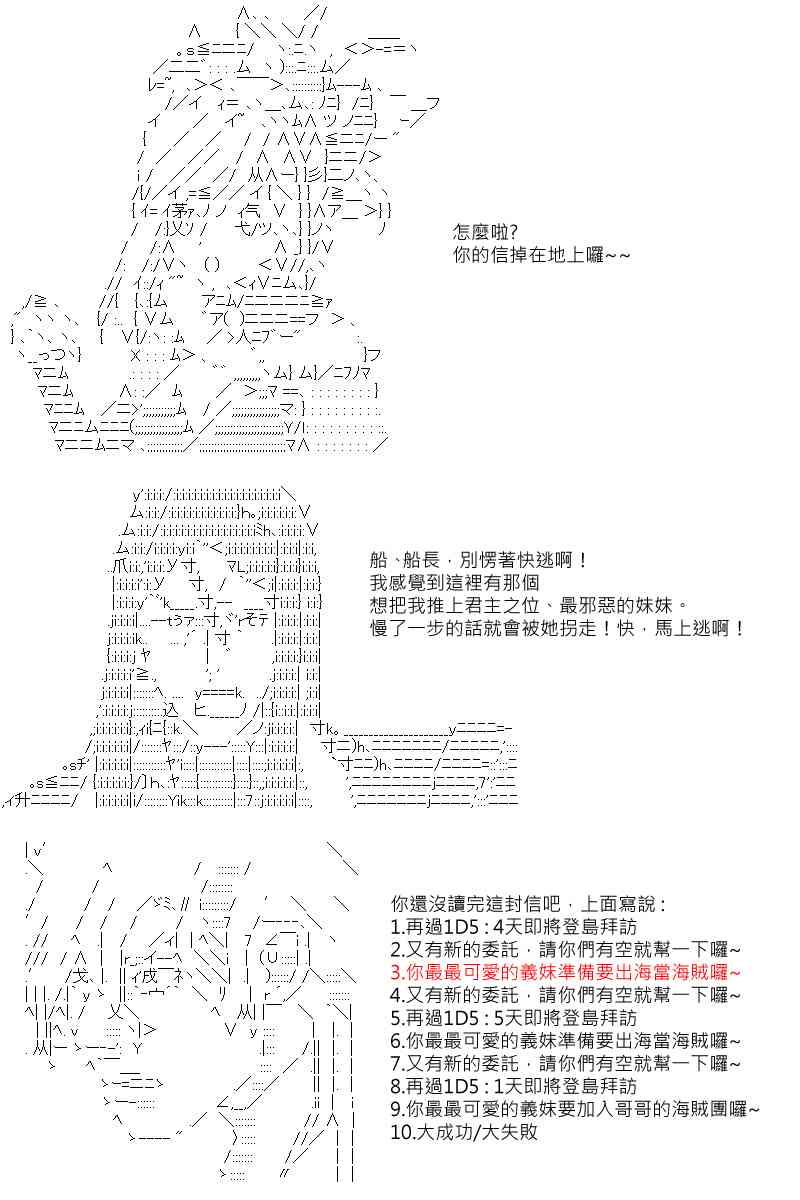 怎麼啦?
你的信掉在地上囉~~

船、船長，別愣著快逃啊！
我感覺到這裡有那個
想把我推上君主之位、最邪惡的妹妹。
慢了一步的話就會被她拐走！快，馬上逃啊！

你還沒讀完這封信吧，上面寫說：
1.再過1D5：4天即將登島拜訪
2.又有新的委託，請你們有空就幫一下囉~
3.你最最可愛的義妹準備要出海當海賊囉~
4.又有新的委託，請你們有空就幫一下囉~
5.再過1D5：5天即將登島拜訪
6.你最最可愛的義妹準備要出海當海賊囉~
7.又有新的委託，請你們有空就幫一下囉~
8.再過1D5：1天即將登島拜訪
9.你最最可愛的義妹要加入哥哥的海賊團囉~
10.大成功/大失敗